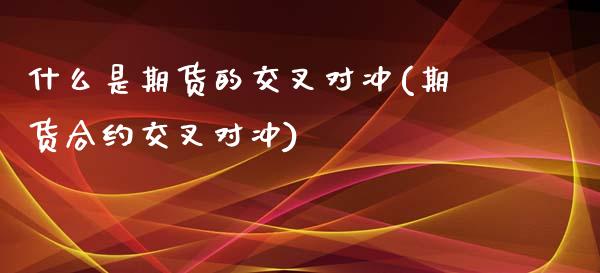 什么是期货的交叉对冲(期货合约交叉对冲)